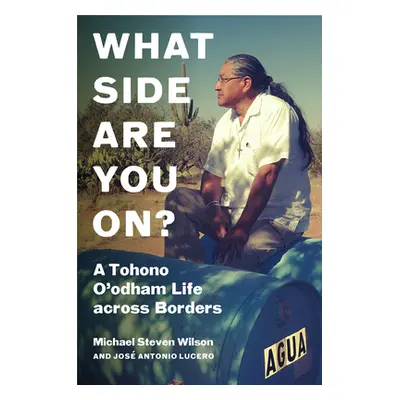 WHAT SIDE ARE YOU ON?

A Tohono O'odham Life across Borders

Michael Steven Wilson
AND JOSÉ ANTONIO LUCERO

AGUA